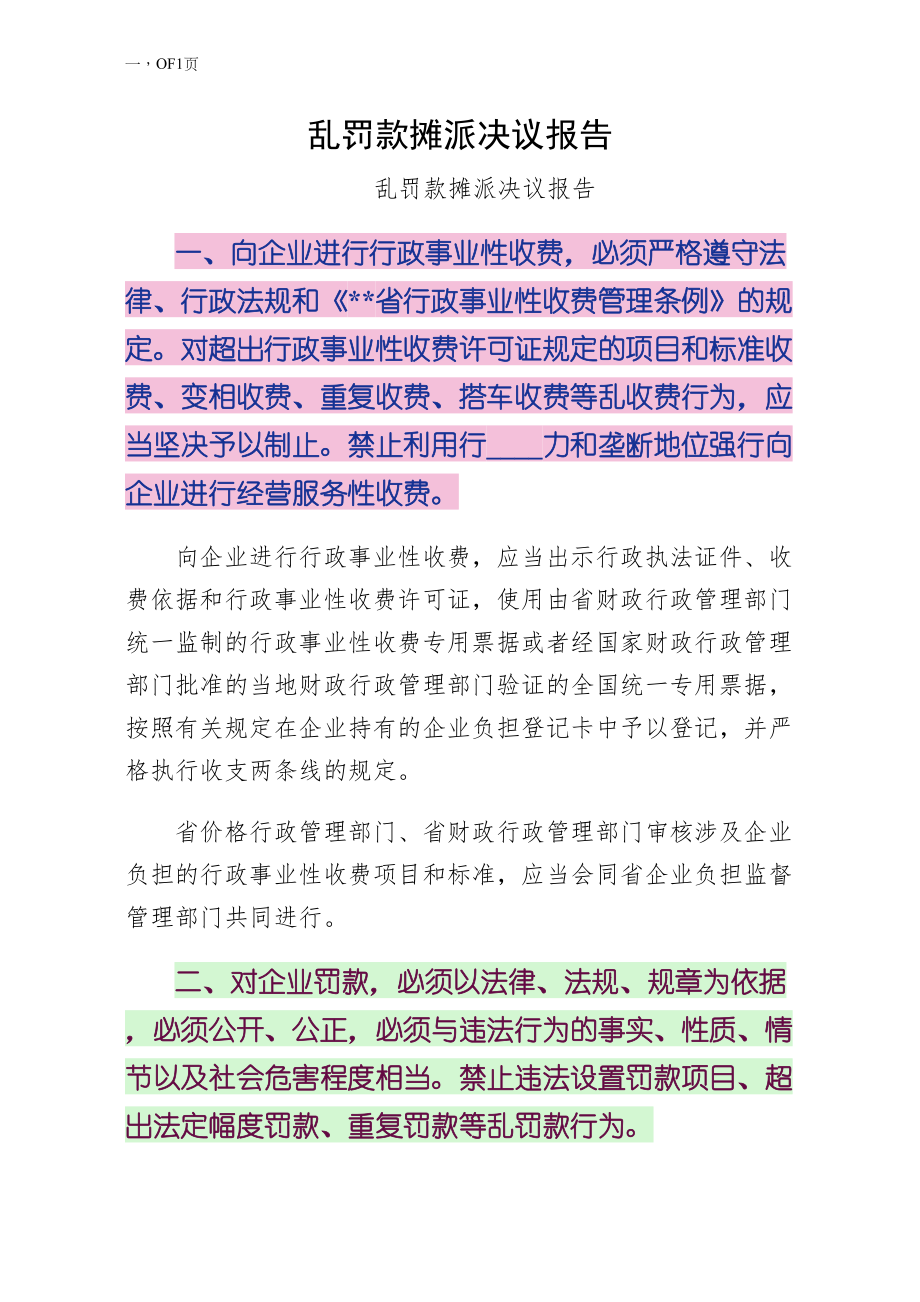 一，OF1页

乱罚款摊派决议报告

乱罚款摊派决议报告

一、向企业进行行政事业性收费，必须严格遵守法律、行政法规和《**省行政事业性收费管理条例》的规定。对超出行政事业性收费许可证规定的项目和标准收费、变相收费、重复收费、搭车收费等乱收费行为，应当坚决予以制止。禁止利用行____力和垄断地位强行向企业进行经营服务性收费。

向企业进行行政事业性收费，应当出示行政执法证件、收费依据和行政事业性收费许可证，使用由省财政行政管理部门统一监制的行政事业性收费专用票据或者经国家财政行政管理部门批准的当地财政行政管理部门验证的全国统一专用票据，按照有关规定在企业持有的企业负担登记卡中予以登记，并严格执行收支两条线的规定。

省价格行政管理部门、省财政行政管理部门审核涉及企业负担的行政事业性收费项目和标准，应当会同省企业负担监督管理部门共同进行。

二、对企业罚款，必须以法律、法规、规章为依据，必须公开、公正，必须与违法行为的事实、性质、情节以及社会危害程度相当。禁止违法设置罚款项目、超出法定幅度罚款、重复罚款等乱罚款行为。